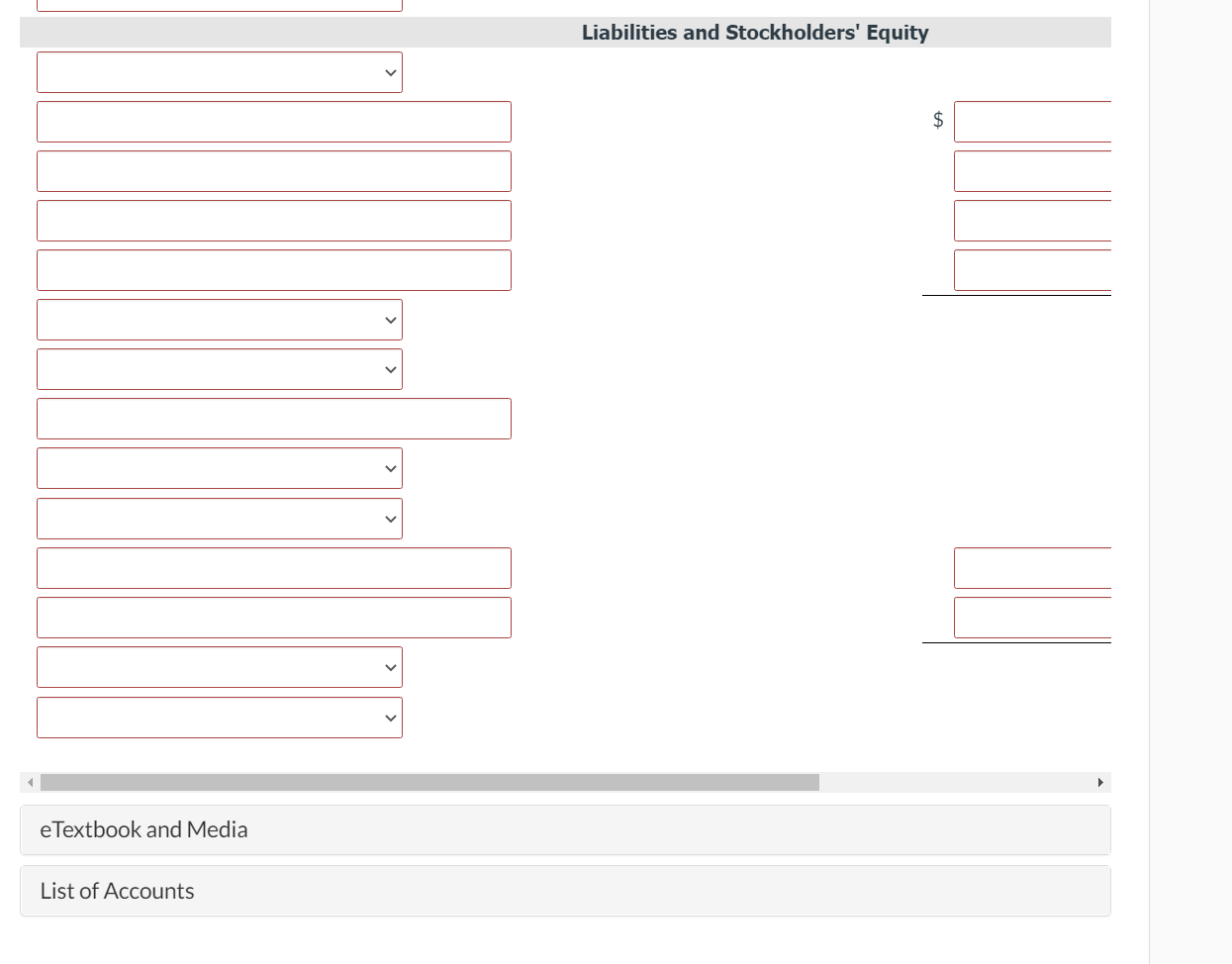 Liabilities and Stockholders' Equity

$

eTextbook and Media

List of Accounts